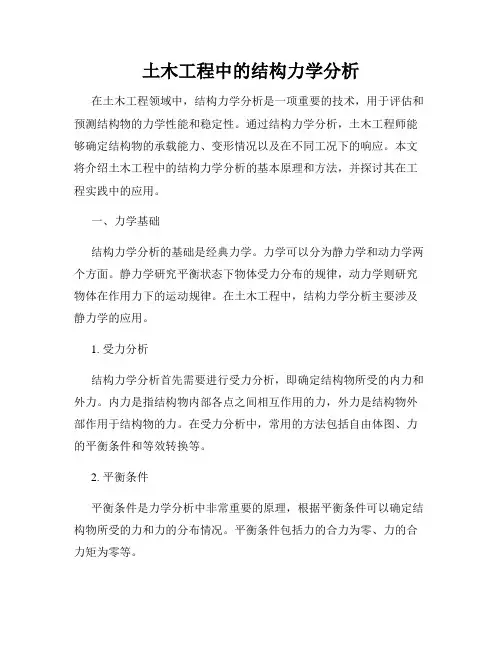 土木工程中的结构力学分析

在土木工程领域中，结构力学分析是一项重要的技术，用于评估和预测结构物的力学性能和稳定性。通过结构力学分析，土木工程师能够确定结构物的承载能力、变形情况以及在不同工况下的响应。本文将介绍土木工程中的结构力学分析的基本原理和方法，并探讨其在工程实践中的应用。

一、力学基础

结构力学分析的基础是经典力学。力学可以分为静力学和动力学两个方面。静力学研究平衡状态下物体受力分布的规律，动力学则研究物体在作用力下的运动规律。在土木工程中，结构力学分析主要涉及静力学的应用。

1. 受力分析

结构力学分析首先需要进行受力分析，即确定结构物所受的内力和外力。内力是指结构物内部各点之间相互作用的力，外力是结构物外部作用于结构物的力。在受力分析中，常用的方法包括自由体图、力的平衡条件和等效转换等。

2. 平衡条件

平衡条件是力学分析中非常重要的原理，根据平衡条件可以确定结构物所受的力和力的分布情况。平衡条件包括力的合力为零、力的合力矩为零等。